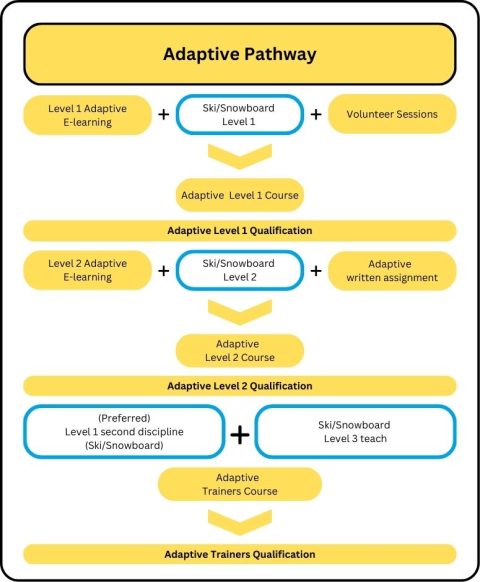 Adaptive Pathway

Level 1 Adaptive E-learning + Ski/Snowboard Level 1 + Volunteer Sessions

Adaptive Level 1 Course

Adaptive Level 1 Qualification

Level 2 Adaptive E-learning + Ski/Snowboard Level 2 + Adaptive written assignment

Adaptive Level 2 Course

Adaptive Level 2 Qualification

(Preferred) Level 1 second discipline (Ski/Snowboard) + Ski/Snowboard Level 3 teach

Adaptive Trainers Course

Adaptive Trainers Qualification